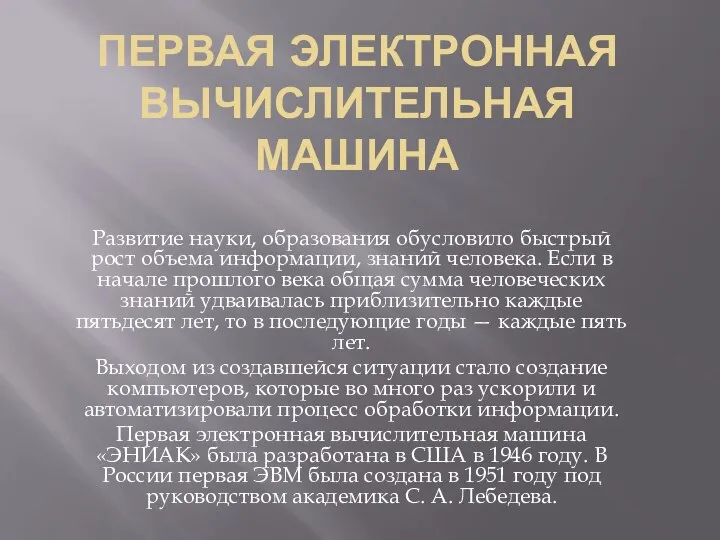 ПЕРВАЯ ЭЛЕКТРОННАЯ ВЫЧИСЛИТЕЛЬНАЯ МАШИНА

Развитие науки, образования обусловило быстрый рост объема информации, знаний человека. Если в начале прошлого века общая сумма человеческих знаний удваивалась приблизительно каждые пятьдесят лет, то в последующие годы — каждые пять лет.

Выходом из создавшейся ситуации стало создание компьютеров, которые во много раз ускорили и автоматизировали процесс обработки информации.

Первая электронная вычислительная машина «ЭНИАК» была разработана в США в 1946 году. В России первая ЭВМ была создана в 1951 году под руководством академика С. А. Лебедева.